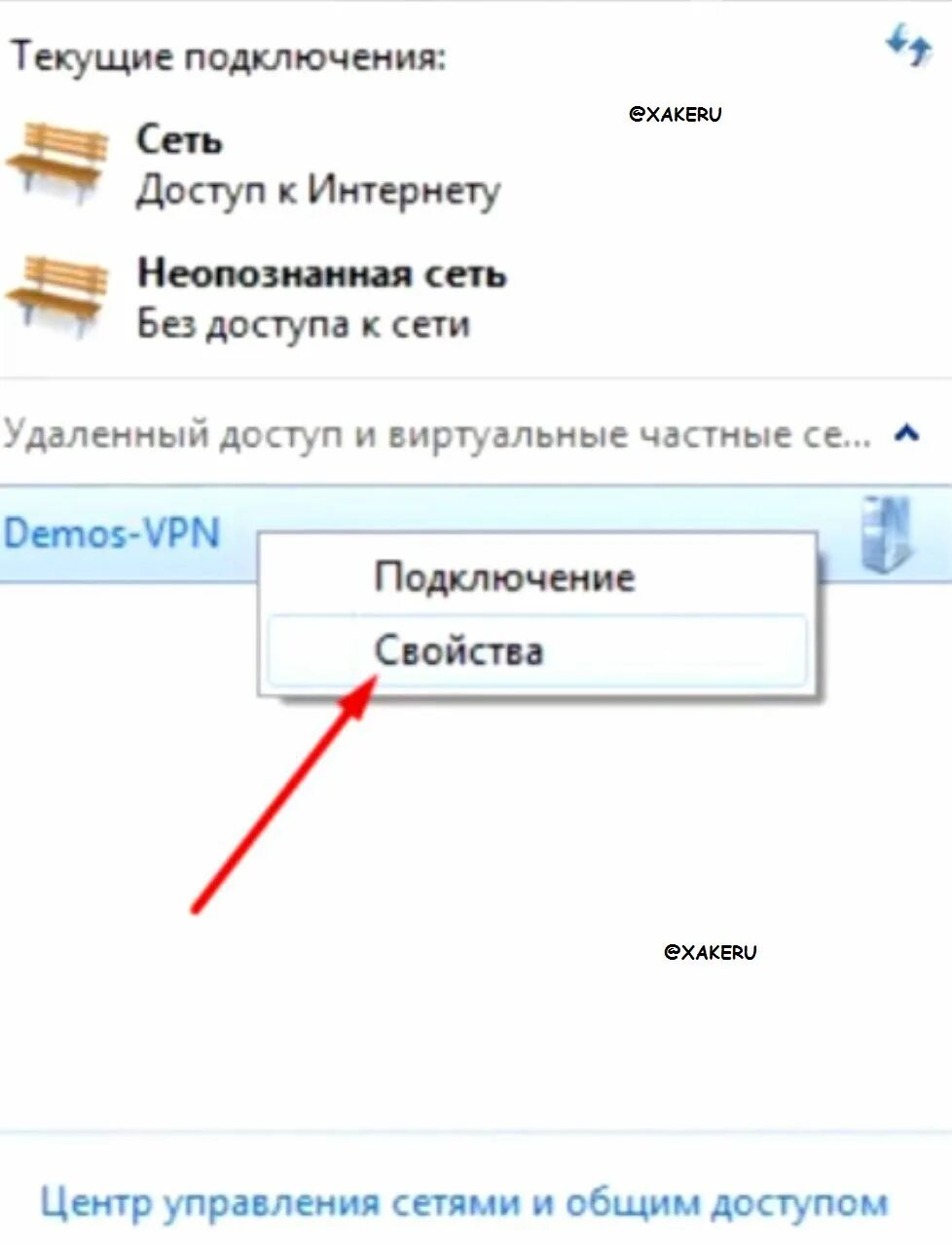 Текущие подключения:

@XAKERU

Сеть
Доступ к Интернету

Неопознанная сеть
Без доступа к сети

Удаленный доступ и виртуальные частные се...

Demos-VPN

Подключение

Свойства

@XAKERU

Центр управления сетями и общим доступом